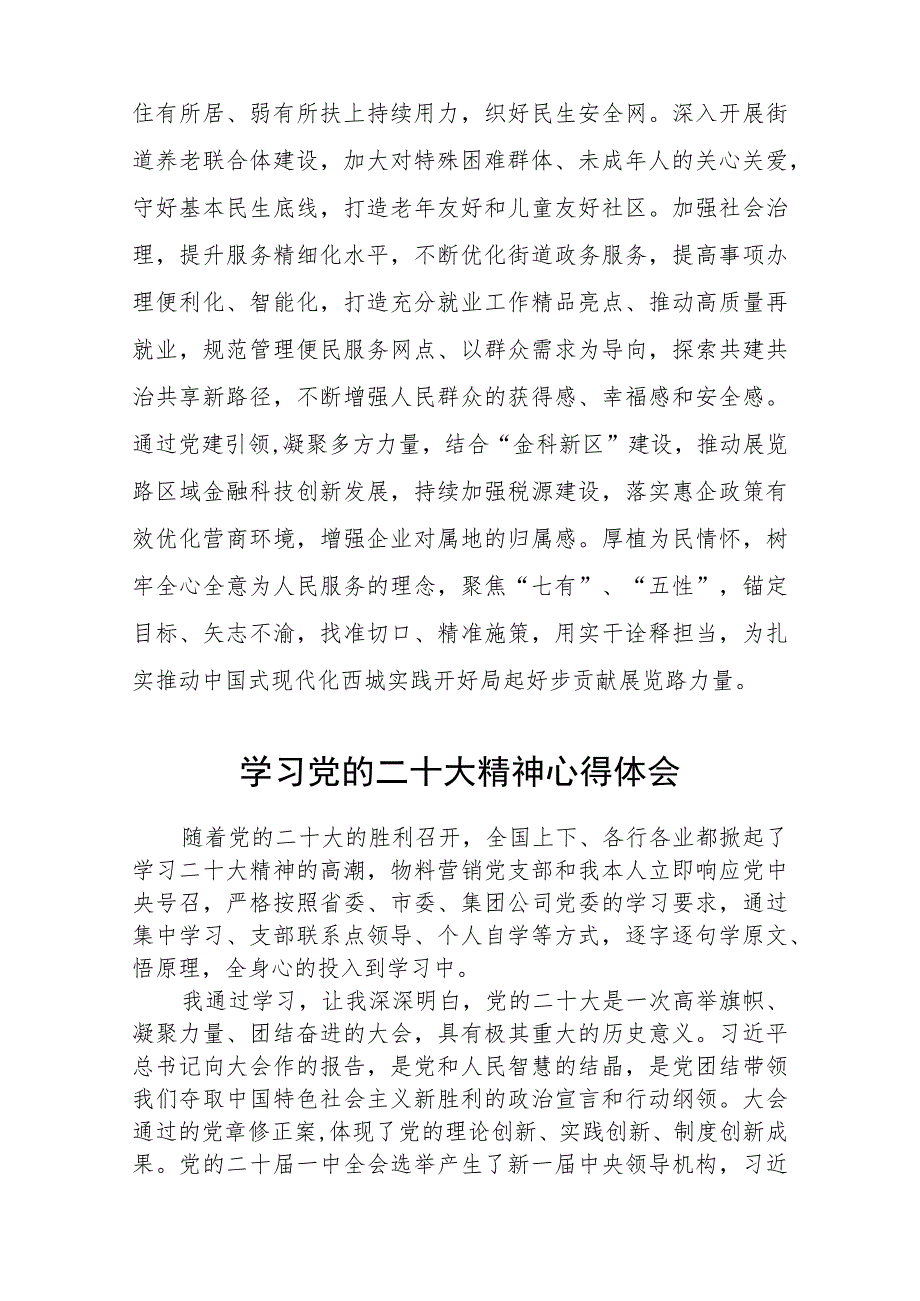 住有所居、弱有所扶上持续用力，织好民生安全网。深入开展街道养老联合体建设，加大对特殊困难群体、未成年人的关心关爱，守好基本民生底线，打造老年友好和儿童友好社区。加强社会治理，提升服务精细化水平，不断优化街道政务服务，提高事项办理便利化、智能化，打造充分就业工作精品亮点、推动高质量再就业，规范管理便民服务网点、以群众需求为导向，探索共建共治共享新路径，不断增强人民群众的获得感、幸福感和安全感。通过党建引领,凝聚多方力量，结合“金科新区”建设，推动展览路区域金融科技创新发展，持续加强税源建设，落实惠企政策有效优化营商环境，增强企业对属地的归属感。厚植为民情怀，树牢全心全意为人民服务的理念，聚焦“七有”、“五性”，锚定目标、矢志不渝，找准切口、精准施策，用实干诠释担当，为扎实推动中国式现代化西城实践开好局起好步贡献展览路力量。

学习党的二十大精神心得体会

随着党的二十大的胜利召开，全国上下、各行各业都掀起了学习二十大精神的高潮，物料营销党支部和我本人立即响应党中央号召，严格按照省委、市委、集团公司党委的学习要求，通过集中学习、支部联系点领导、个人自学等方式，逐字逐句学原文、悟原理，全身心的投入到学习中。

我通过学习，让我深深明白，党的二十大是一次高举旗帜、凝聚力量、团结奋进的大会，具有极其重大的历史意义。习近平总书记向大会作的报告，是党和人民智慧的结晶，是党团结带领我们夺取中国特色社会主义新胜利的政治宣言和行动纲领。大会通过的党章修正案,体现了党的理论创新、实践创新、制度创新成果。党的二十届一中全会选举产生了新一届中央领导机构，习近